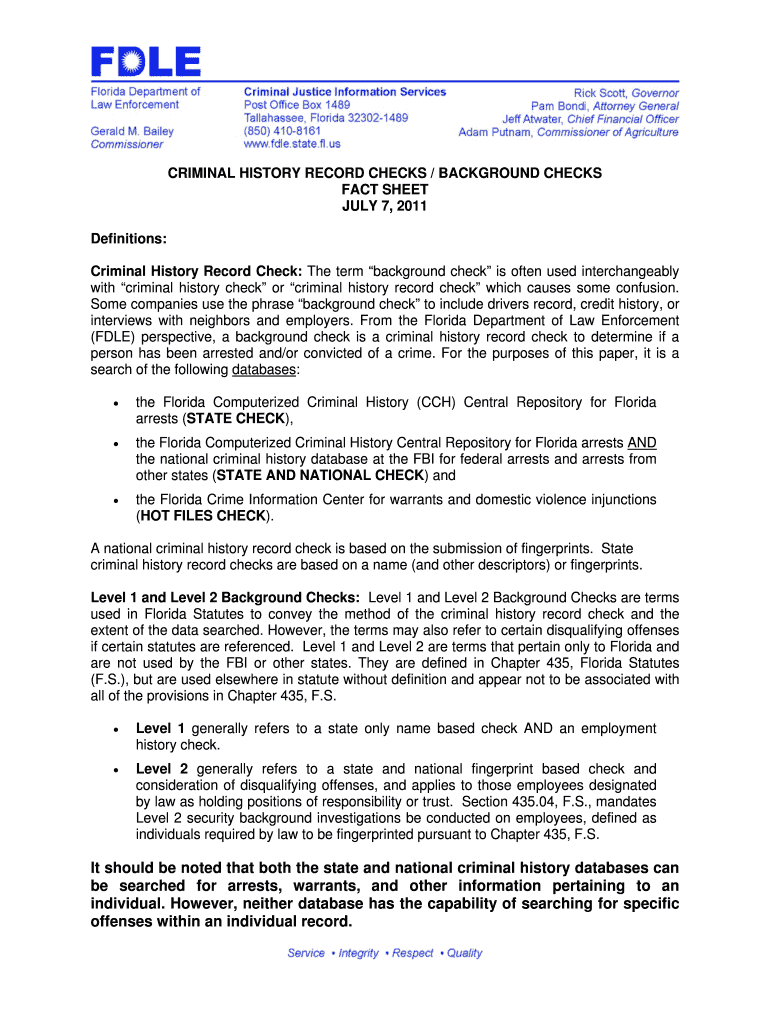 FDLE

Florida Department of Law Enforcement

Gerald M. Bailey
Commissioner

Criminal Justice Information Services
Post Office Box 1489
Tallahassee, Florida 32302-1489
(850) 410-8161
www.fdle.state.fl.us

Rick Scott, Governor
Pam Bondi, Attorney General
Jeff Atwater, Chief Financial Officer
Adam Putnam, Commissioner of Agriculture

CRIMINAL HISTORY RECORD CHECKS / BACKGROUND CHECKS
FACT SHEET
JULY 7, 2011

Definitions:

Criminal History Record Check: The term “background check” is often used interchangeably with “criminal history check” or “criminal history record check” which causes some confusion. Some companies use the phrase “background check” to include drivers record, credit history, or interviews with neighbors and employers. From the Florida Department of Law Enforcement (FDLE) perspective, a background check is a criminal history record check to determine if a person has been arrested and/or convicted of a crime. For the purposes of this paper, it is a search of the following databases:

• the Florida Computerized Criminal History (CCH) Central Repository for Florida arrests (STATE CHECK),

• the Florida Computerized Criminal History Central Repository for Florida arrests AND the national criminal history database at the FBI for federal arrests and arrests from other states (STATE AND NATIONAL CHECK) and

• the Florida Crime Information Center for warrants and domestic violence injunctions (HOT FILES CHECK).

A national criminal history record check is based on the submission of fingerprints. State criminal history record checks are based on a name (and other descriptors) or fingerprints.

Level 1 and Level 2 Background Checks: Level 1 and Level 2 Background Checks are terms used in Florida Statutes to convey the method of the criminal history record check and the extent of the data searched. However, the terms may also refer to certain disqualifying offenses if certain statutes are referenced. Level 1 and Level 2 are terms that pertain only to Florida and are not used by the FBI or other states. They are defined in Chapter 435, Florida Statutes (F.S.), but are used elsewhere in statute without definition and appear not to be associated with all of the provisions in Chapter 435, F.S.

• Level 1 generally refers to a state only name based check AND an employment history check.

• Level 2 generally refers to a state and national fingerprint based check and consideration of disqualifying offenses, and applies to those employees designated by law as holding positions of responsibility or trust. Section 435.04, F.S., mandates Level 2 security background investigations be conducted on employees, defined as individuals required by law to be fingerprinted pursuant to Chapter 435, F.S.

It should be noted that both the state and national criminal history databases can be searched for arrests, warrants, and other information pertaining to an individual. However, neither database has the capability of searching for specific offenses within an individual record.

Service • Integrity • Respect • Quality